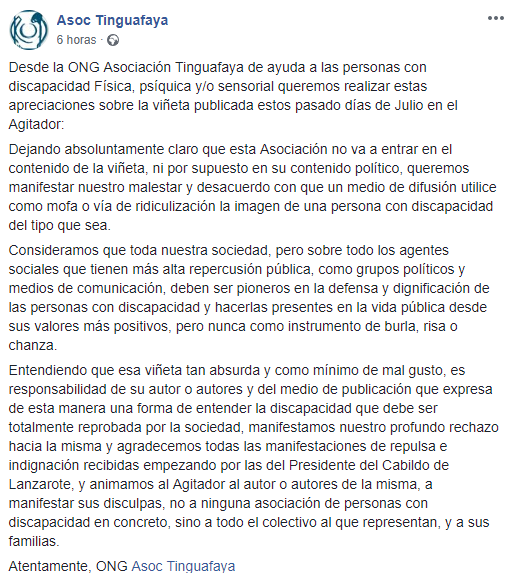 Asoc Tinguafaya
6 horas ·

Desde la ONG Asociación Tinguafaya de ayuda a las personas con discapacidad Física, psíquica y/o sensorial queremos realizar estas apreciaciones sobre la viñeta publicada estos pasado días de Julio en el Agitador:

Dejando absoluntamente claro que esta Asociación no va a entrar en el contenido de la viñeta, ni por supuesto en su contenido político, queremos manifestar nuestro malestar y desacuerdo con que un medio de difusión utilice como mofa o vía de ridiculización la imagen de una persona con discapacidad del tipo que sea.

Consideramos que toda nuestra sociedad, pero sobre todo los agentes sociales que tienen más alta repercusión pública, como grupos políticos y medios de comunicación, deben ser pioneros en la defensa y dignificación de las personas con discapacidad y hacerlas presentes en la vida pública desde sus valores más positivos, pero nunca como instrumento de burla, risa o chanza.

Entendiendo que esa viñeta tan absurda y como mínimo de mal gusto, es responsabilidad de su autor o autores y del medio de publicación que expresa de esta manera una forma de entender la discapacidad que debe ser totalmente reprobada por la sociedad, manifestamos nuestro profundo rechazo hacia la misma y agradecemos todas las manifestaciones de repulsa e indignación recibidas empezando por las del Presidente del Cabildo de Lanzarote, y animamos al Agitador al autor o autores de la misma, a manifestar sus disculpas, no a ninguna asociación de personas con discapacidad en concreto, sino a todo el colectivo al que representan, y a sus familias.

Atentamente, ONG Asoc Tinguafaya